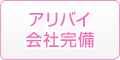 アリバイ
会社完備